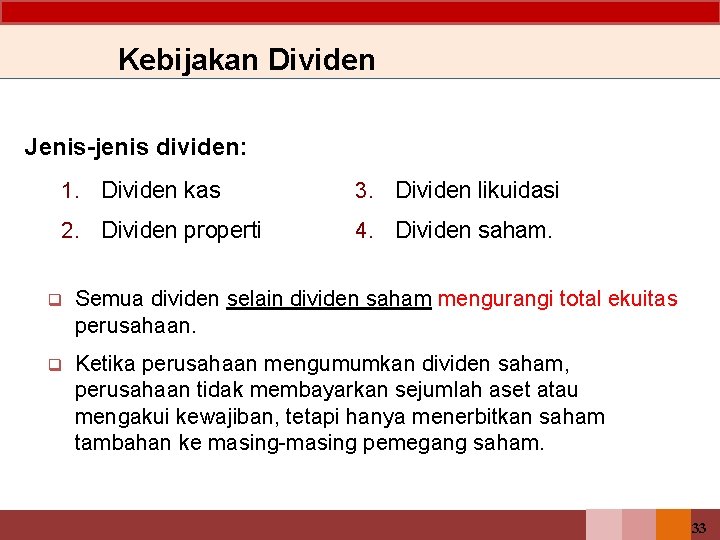 Kebijakan Dividen

Jenis-jenis dividen:

1. Dividen kas
2. Dividen properti

3. Dividen likuidasi
4. Dividen saham.

❑ Semua dividen selain dividen saham mengurangi total ekuitas perusahaan.

❑ Ketika perusahaan mengumumkan dividen saham, perusahaan tidak membayarkan sejumlah aset atau mengakui kewajiban, tetapi hanya menerbitkan saham tambahan ke masing-masing pemegang saham.

33